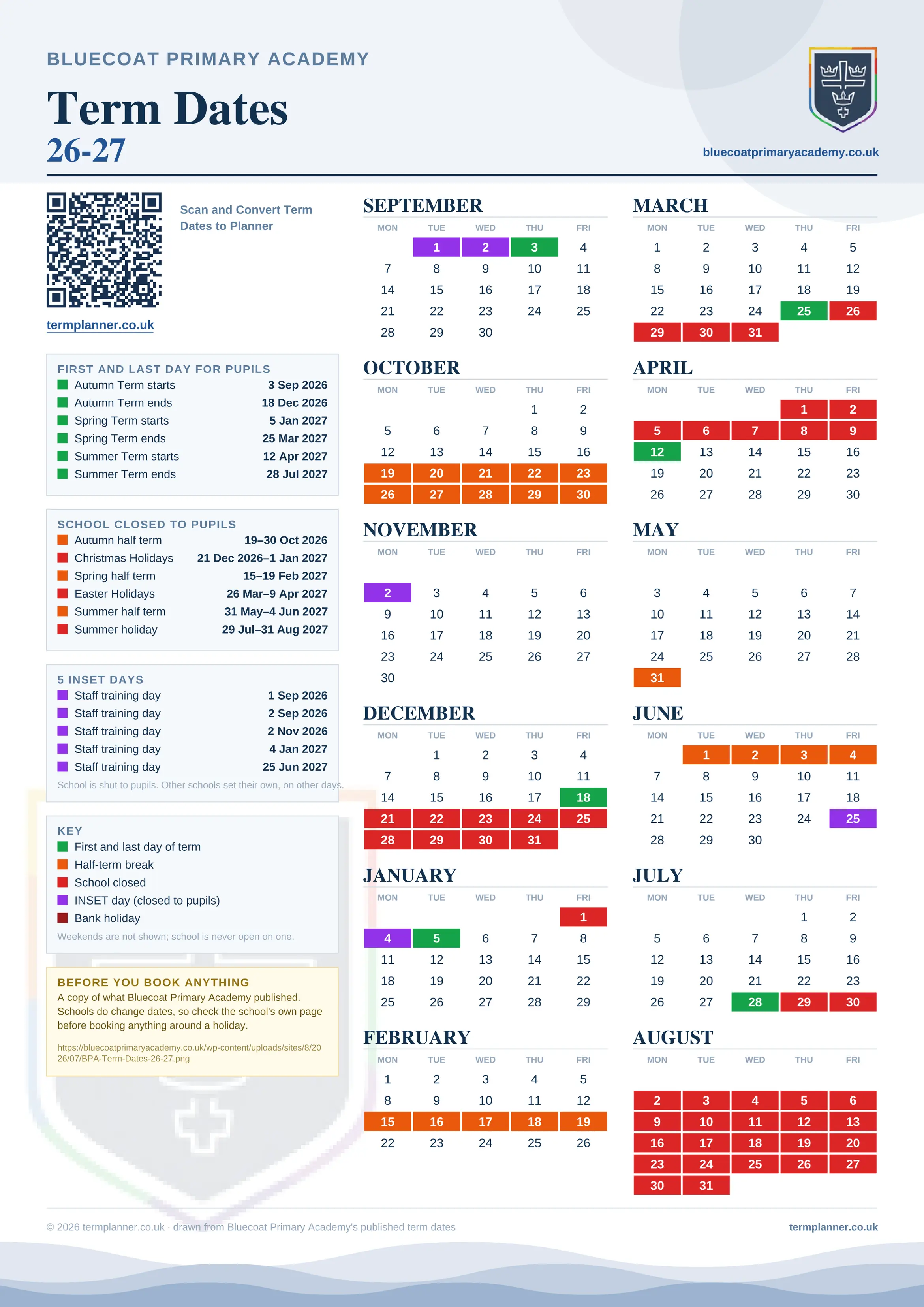 BLUECOAT PRIMARY ACADEMY

Term Dates
26-27

bluecoatprimaryacademy.co.uk

Scan and Convert Term Dates to Planner

termplanner.co.uk

FIRST AND LAST DAY FOR PUPILS

| | |
|---|---|
| Autumn Term starts | 3 Sep 2026 |
| Autumn Term ends | 18 Dec 2026 |
| Spring Term starts | 5 Jan 2027 |
| Spring Term ends | 25 Mar 2027 |
| Summer Term starts | 12 Apr 2027 |
| Summer Term ends | 28 Jul 2027 |

SCHOOL CLOSED TO PUPILS

| | |
|---|---|
| Autumn half term | 19–30 Oct 2026 |
| Christmas Holidays | 21 Dec 2026–1 Jan 2027 |
| Spring half term | 15–19 Feb 2027 |
| Easter Holidays | 26 Mar–9 Apr 2027 |
| Summer half term | 31 May–4 Jun 2027 |
| Summer holiday | 29 Jul–31 Aug 2027 |

5 INSET DAYS

| | |
|---|---|
| Staff training day | 1 Sep 2026 |
| Staff training day | 2 Sep 2026 |
| Staff training day | 2 Nov 2026 |
| Staff training day | 4 Jan 2027 |
| Staff training day | 25 Jun 2027 |

School is shut to pupils. Other schools set their own, on other days.

KEY
First and last day of term
Half-term break
School closed
INSET day (closed to pupils)
Bank holiday
Weekends are not shown; school is never open on one.

BEFORE YOU BOOK ANYTHING
A copy of what Bluecoat Primary Academy published. Schools do change dates, so check the school's own page before booking anything around a holiday.
https://bluecoatprimaryacademy.co.uk/wp-content/uploads/sites/8/2026/07/BPA-Term-Dates-26-27.png

SEPTEMBER
| MON | TUE | WED | THU | FRI |
|---|---|---|---|---|
| | 1 | 2 | 3 | 4 |
| 7 | 8 | 9 | 10 | 11 |
| 14 | 15 | 16 | 17 | 18 |
| 21 | 22 | 23 | 24 | 25 |
| 28 | 29 | 30 | | |

OCTOBER
| MON | TUE | WED | THU | FRI |
|---|---|---|---|---|
| | | | 1 | 2 |
| 5 | 6 | 7 | 8 | 9 |
| 12 | 13 | 14 | 15 | 16 |
| 19 | 20 | 21 | 22 | 23 |
| 26 | 27 | 28 | 29 | 30 |

NOVEMBER
| MON | TUE | WED | THU | FRI |
|---|---|---|---|---|
| 2 | 3 | 4 | 5 | 6 |
| 9 | 10 | 11 | 12 | 13 |
| 16 | 17 | 18 | 19 | 20 |
| 23 | 24 | 25 | 26 | 27 |
| 30 | | | | |

DECEMBER
| MON | TUE | WED | THU | FRI |
|---|---|---|---|---|
| | 1 | 2 | 3 | 4 |
| 7 | 8 | 9 | 10 | 11 |
| 14 | 15 | 16 | 17 | 18 |
| 21 | 22 | 23 | 24 | 25 |
| 28 | 29 | 30 | 31 | |

JANUARY
| MON | TUE | WED | THU | FRI |
|---|---|---|---|---|
| | | | | 1 |
| 4 | 5 | 6 | 7 | 8 |
| 11 | 12 | 13 | 14 | 15 |
| 18 | 19 | 20 | 21 | 22 |
| 25 | 26 | 27 | 28 | 29 |

FEBRUARY
| MON | TUE | WED | THU | FRI |
|---|---|---|---|---|
| 1 | 2 | 3 | 4 | 5 |
| 8 | 9 | 10 | 11 | 12 |
| 15 | 16 | 17 | 18 | 19 |
| 22 | 23 | 24 | 25 | 26 |

MARCH
| MON | TUE | WED | THU | FRI |
|---|---|---|---|---|
| 1 | 2 | 3 | 4 | 5 |
| 8 | 9 | 10 | 11 | 12 |
| 15 | 16 | 17 | 18 | 19 |
| 22 | 23 | 24 | 25 | 26 |
| 29 | 30 | 31 | | |

APRIL
| MON | TUE | WED | THU | FRI |
|---|---|---|---|---|
| | | | 1 | 2 |
| 5 | 6 | 7 | 8 | 9 |
| 12 | 13 | 14 | 15 | 16 |
| 19 | 20 | 21 | 22 | 23 |
| 26 | 27 | 28 | 29 | 30 |

MAY
| MON | TUE | WED | THU | FRI |
|---|---|---|---|---|
| 3 | 4 | 5 | 6 | 7 |
| 10 | 11 | 12 | 13 | 14 |
| 17 | 18 | 19 | 20 | 21 |
| 24 | 25 | 26 | 27 | 28 |
| 31 | | | | |

JUNE
| MON | TUE | WED | THU | FRI |
|---|---|---|---|---|
| | 1 | 2 | 3 | 4 |
| 7 | 8 | 9 | 10 | 11 |
| 14 | 15 | 16 | 17 | 18 |
| 21 | 22 | 23 | 24 | 25 |
| 28 | 29 | 30 | | |

JULY
| MON | TUE | WED | THU | FRI |
|---|---|---|---|---|
| | | | 1 | 2 |
| 5 | 6 | 7 | 8 | 9 |
| 12 | 13 | 14 | 15 | 16 |
| 19 | 20 | 21 | 22 | 23 |
| 26 | 27 | 28 | 29 | 30 |

AUGUST
| MON | TUE | WED | THU | FRI |
|---|---|---|---|---|
| 2 | 3 | 4 | 5 | 6 |
| 9 | 10 | 11 | 12 | 13 |
| 16 | 17 | 18 | 19 | 20 |
| 23 | 24 | 25 | 26 | 27 |
| 30 | 31 | | | |

© 2026 termplanner.co.uk · drawn from Bluecoat Primary Academy's published term dates

termplanner.co.uk